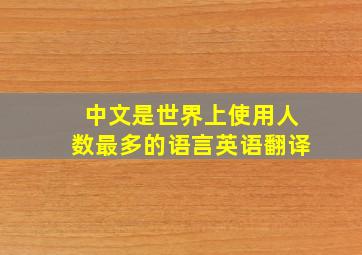 中文是世界上使用人数最多的语言英语翻译